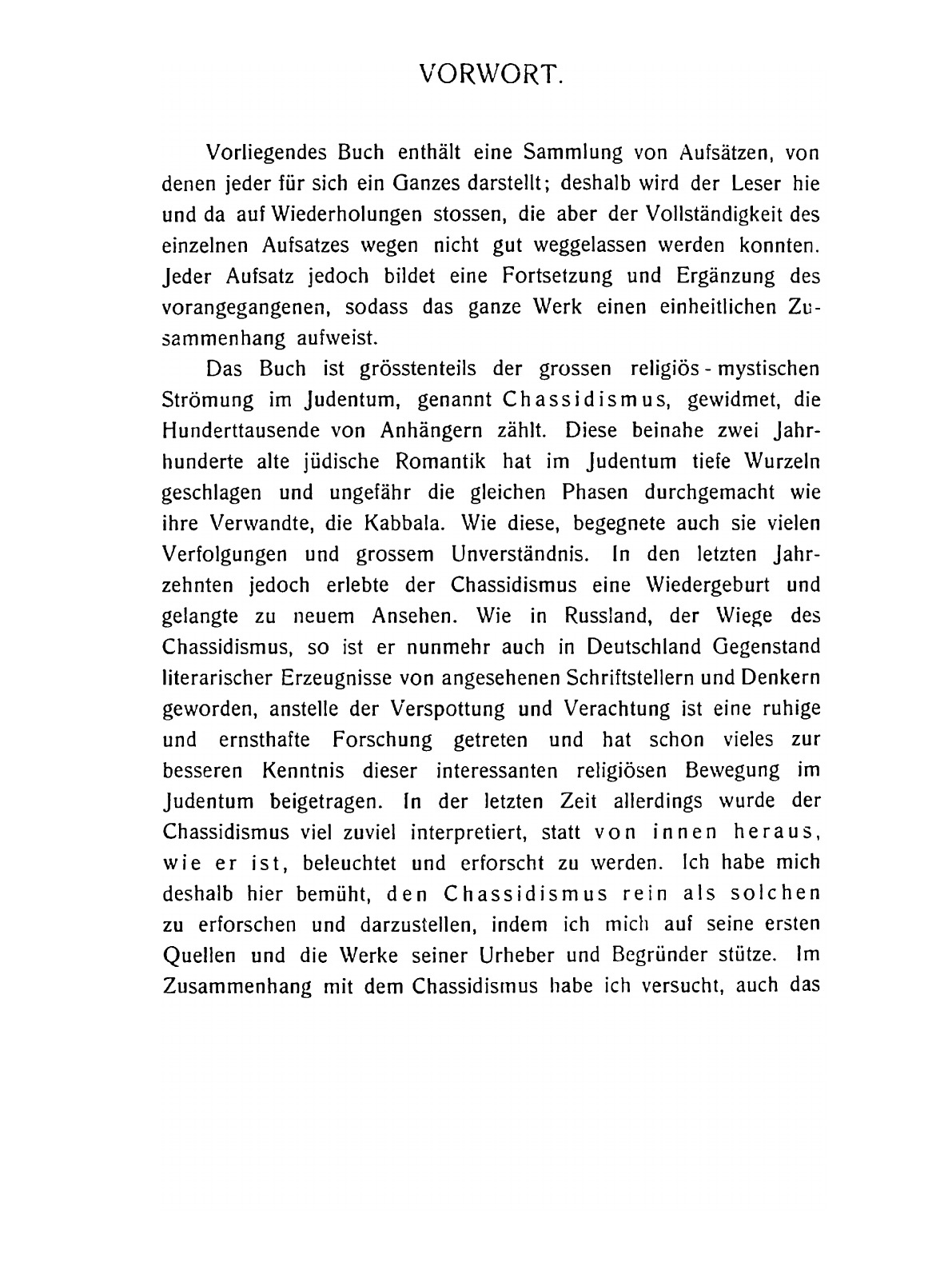 VORWORT.

Vorliegendes Buch enthält eine Sammlung von Aufsätzen, von denen jeder für sich ein Ganzes darstellt; deshalb wird der Leser hie und da auf Wiederholungen stossen, die aber der Vollständigkeit des einzelnen Aufsatzes wegen nicht gut weggelassen werden konnten. Jeder Aufsatz jedoch bildet eine Fortsetzung und Ergänzung des vorangegangenen, sodass das ganze Werk einen einheitlichen Zusammenhang aufweist.

Das Buch ist grösstenteils der grossen religiös-mystischen Strömung im Judentum, genannt Chassidismus, gewidmet, die Hunderttausende von Anhängern zählt. Diese beinahe zwei Jahrhunderte alte jüdische Romantik hat im Judentum tiefe Wurzeln geschlagen und ungefähr die gleichen Phasen durchgemacht wie ihre Verwandte, die Kabbala. Wie diese, begegnete auch sie vielen Verfolgungen und grossem Unverständnis. In den letzten Jahrzehnten jedoch erlebte der Chassidismus eine Wiedergeburt und gelangte zu neuem Ansehen. Wie in Russland, der Wiege des Chassidismus, so ist er nunmehr auch in Deutschland Gegenstand literarischer Erzeugnisse von angesehenen Schriftstellern und Denkern geworden, anstelle der Verspottung und Verachtung ist eine ruhige und ernsthafte Forschung getreten und hat schon vieles zur besseren Kenntnis dieser interessanten religiösen Bewegung im Judentum beigetragen. In der letzten Zeit allerdings wurde der Chassidismus viel zuviel interpretiert, statt von innen heraus, wie er ist, beleuchtet und erforscht zu werden. Ich habe mich deshalb hier bemüht, den Chassidismus rein als solchen zu erforschen und darzustellen, indem ich mich auf seine ersten Quellen und die Werke seiner Urheber und Begründer stütze. Im Zusammenhang mit dem Chassidismus habe ich versucht, auch das